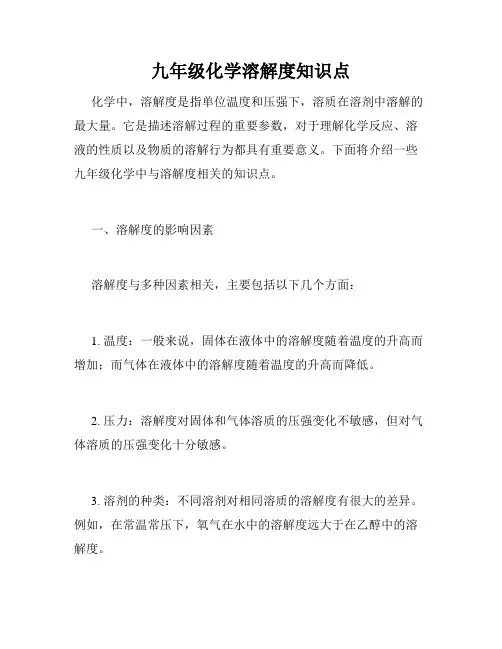 九年级化学溶解度知识点

化学中，溶解度是指单位温度和压强下，溶质在溶剂中溶解的最大量。它是描述溶解过程的重要参数，对于理解化学反应、溶液的性质以及物质的溶解行为都具有重要意义。下面将介绍一些九年级化学中与溶解度相关的知识点。

一、溶解度的影响因素

溶解度与多种因素相关，主要包括以下几个方面：

1. 温度：一般来说，固体在液体中的溶解度随着温度的升高而增加；而气体在液体中的溶解度随着温度的升高而降低。

2. 压力：溶解度对固体和气体溶质的压强变化不敏感，但对气体溶质的压强变化十分敏感。

3. 溶剂的种类：不同溶剂对相同溶质的溶解度有很大的差异。例如，在常温常压下，氧气在水中的溶解度远大于在乙醇中的溶解度。